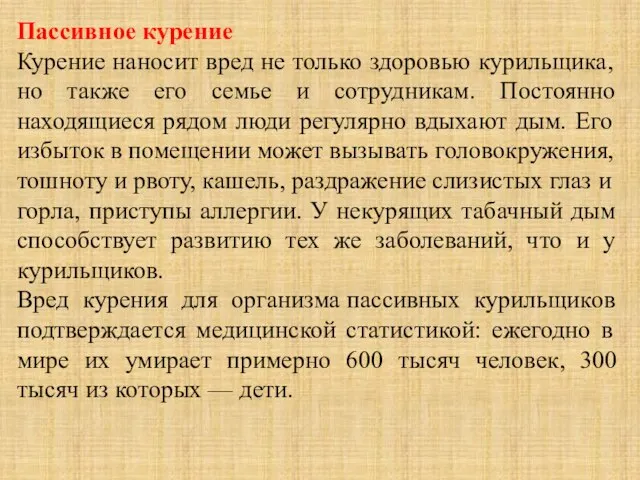 Пассивное курение
Курение наносит вред не только здоровью курильщика, но также его семье и сотрудникам. Постоянно находящиеся рядом люди регулярно вдыхают дым. Его избыток в помещении может вызывать головокружения, тошноту и рвоту, кашель, раздражение слизистых глаз и горла, приступы аллергии. У некурящих табачный дым способствует развитию тех же заболеваний, что и у курильщиков.
Вред курения для организма пассивных курильщиков подтверждается медицинской статистикой: ежегодно в мире их умирает примерно 600 тысяч человек, 300 тысяч из которых — дети.